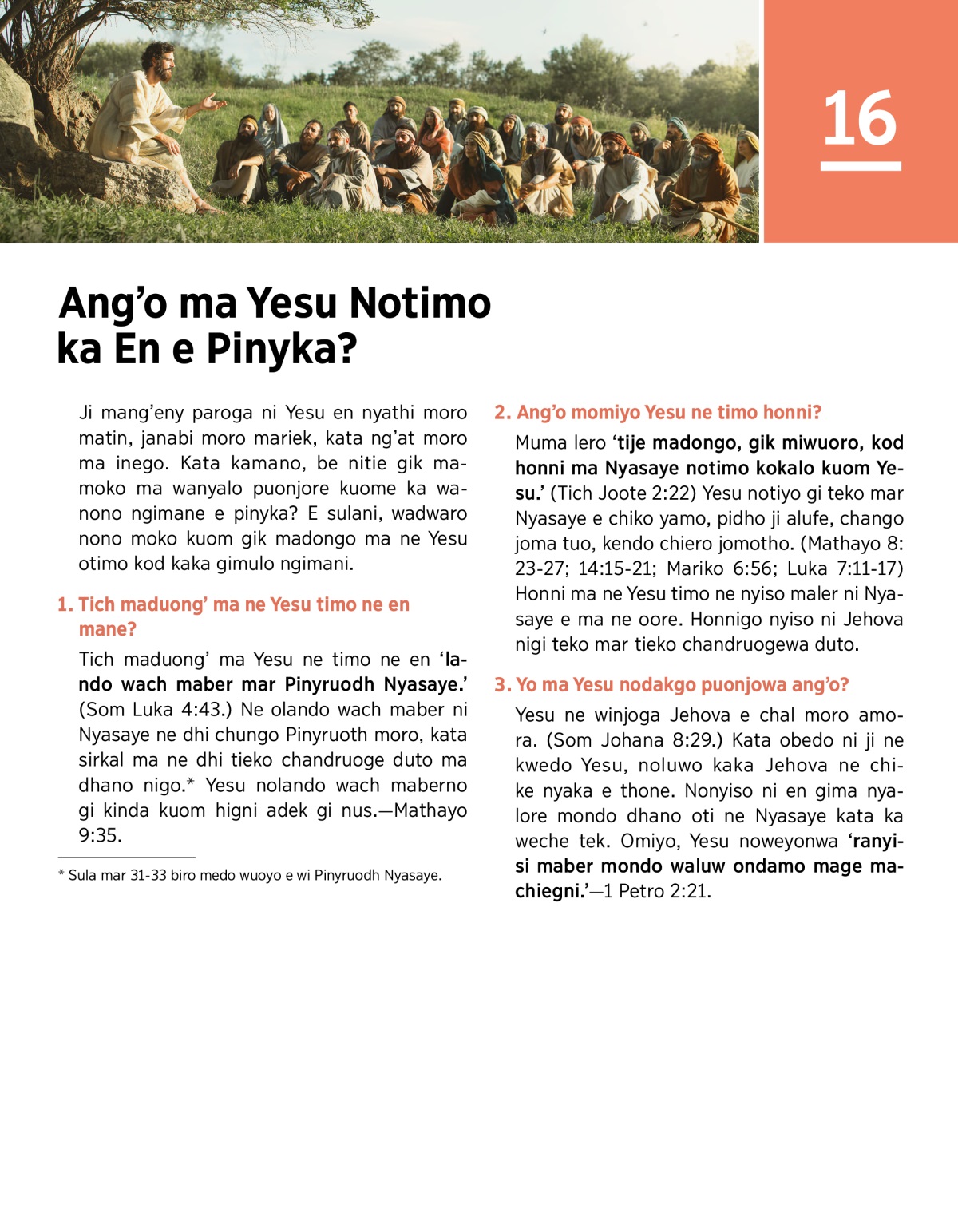 16

Ang’o ma Yesu Notimo ka En e Pinyka?

Ji mang’eny paroga ni Yesu en nyathi moro matin, janabi moro mariek, kata ng’at moro ma inego. Kata kamano, be nitie gik mamoko ma wanyalo puonjore kuome ka wanono ngimane e pinyka? E sulani, wadwaro nono moko kuom gik madongo ma ne Yesu otimo kod kaka gimulo ngimani.

1. Tich maduong’ ma ne Yesu timo ne en mane?

Tich maduong’ ma Yesu ne timo ne en ‘lando wach maber mar Pinyruodh Nyasaye.’ (Som Luka 4:43.) Ne olando wach maber ni Nyasaye ne dhi chungo Pinyruoth moro, kata sirkal ma ne dhi tieko chandruoge duto ma dhano nigo.* Yesu nolando wach maberno gi kinda kuom higni adek gi nus.—Mathayo 9:35.

* Sula mar 31-33 biro medo wuoyo e wi Pinyruodh Nyasaye.

2. Ang’o momiyo Yesu ne timo honni?

Muma lero ‘tije madongo, gik miwuoro, kod honni ma Nyasaye notimo kokalo kuom Yesu.’ (Tich Joote 2:22) Yesu notiyo gi teko mar Nyasaye e chiko yamo, pidho ji alufe, chango joma tuo, kendo chiero jomotho. (Mathayo 8:23-27; 14:15-21; Mariko 6:56; Luka 7:11-17) Honni ma ne Yesu timo ne nyiso maler ni Nyasaye e ma ne oore. Honnigo nyiso ni Jehova nigi teko mar tieko chandruogewa duto.

3. Yo ma Yesu nodakgo puonjowa ang’o?

Yesu ne winjoga Jehova e chal moro amora. (Som Johana 8:29.) Kata obedo ni ji ne kwedo Yesu, noluwo kaka Jehova ne chike nyaka e thone. Nonyiso ni en gima nyalore mondo dhano oti ne Nyasaye kata ka weche tek. Omiyo, Yesu noweyonwa ‘ranyisi maber mondo waluw ondamo mage machiegni.’—1 Petro 2:21.